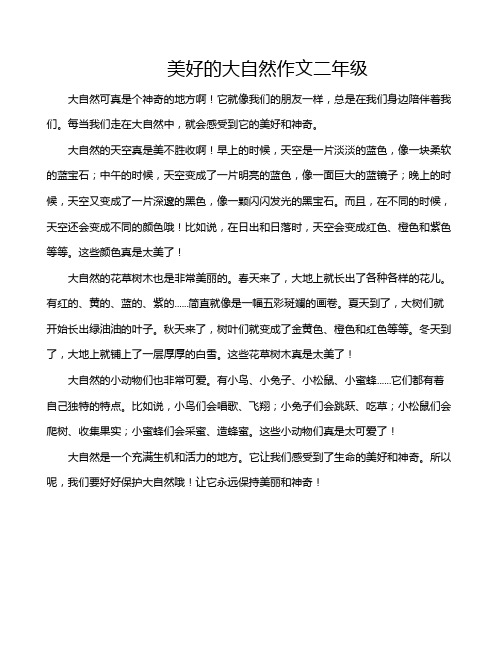 美好的大自然作文二年级

大自然可真是个神奇的地方啊！它就像我们的朋友一样，总是在我们身边陪伴着我们。每当我们走在大自然中，就会感受到它的美好和神奇。

大自然的天空真是美不胜收啊！早上的时候，天空是一片淡淡的蓝色，像一块柔软的蓝宝石；中午的时候，天空变成了一片明亮的蓝色，像一面巨大的蓝镜子；晚上的时候，天空又变成了一片深邃的黑色，像一颗闪闪发光的黑宝石。而且，在不同的时候，天空还会变成不同的颜色哦！比如说，在日出和日落时，天空会变成红色、橙色和紫色等等。这些颜色真是太美了！

大自然的花草树木也是非常美丽的。春天来了，大地上就长出了各种各样的花儿。有红的、黄的、蓝的、紫的……简直就像是一幅五彩斑斓的画卷。夏天到了，大树们就开始长出绿油油的叶子。秋天来了，树叶们就变成了金黄色、橙色和红色等等。冬天到了，大地上就铺上了一层厚厚的白雪。这些花草树木真是太美了！

大自然的小动物们也非常可爱。有小鸟、小兔子、小松鼠、小蜜蜂……它们都有着自己独特的特点。比如说，小鸟们会唱歌、飞翔；小兔子们会跳跃、吃草；小松鼠们会爬树、收集果实；小蜜蜂们会采蜜、造蜂蜜。这些小动物们真是太可爱了！

大自然是一个充满生机和活力的地方。它让我们感受到了生命的美好和神奇。所以呢，我们要好好保护大自然哦！让它永远保持美丽和神奇！